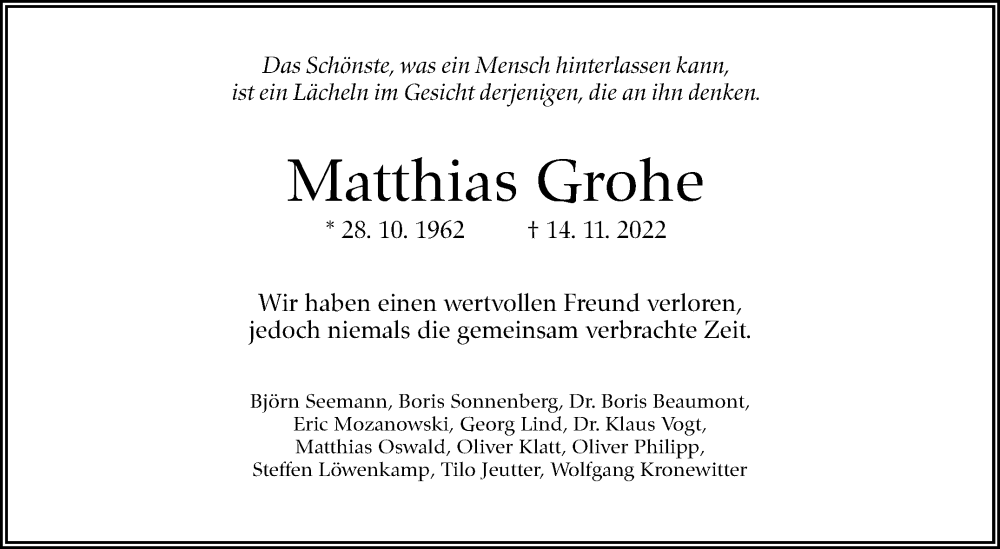 Das Schönste, was ein Mensch hinterlassen kann,
ist ein Lächeln im Gesicht derjenigen, die an ihn denken.

Matthias Grohe

* 28. 10. 1962 † 14. 11. 2022

Wir haben einen wertvollen Freund verloren,
jedoch niemals die gemeinsam verbrachte Zeit.

Björn Seemann, Boris Sonnenberg, Dr. Boris Beaumont,
Eric Mozanowski, Georg Lind, Dr. Klaus Vogt,
Matthias Oswald, Oliver Klatt, Oliver Philipp,
Steffen Löwenkamp, Tilo Jeutter, Wolfgang Kronewitter